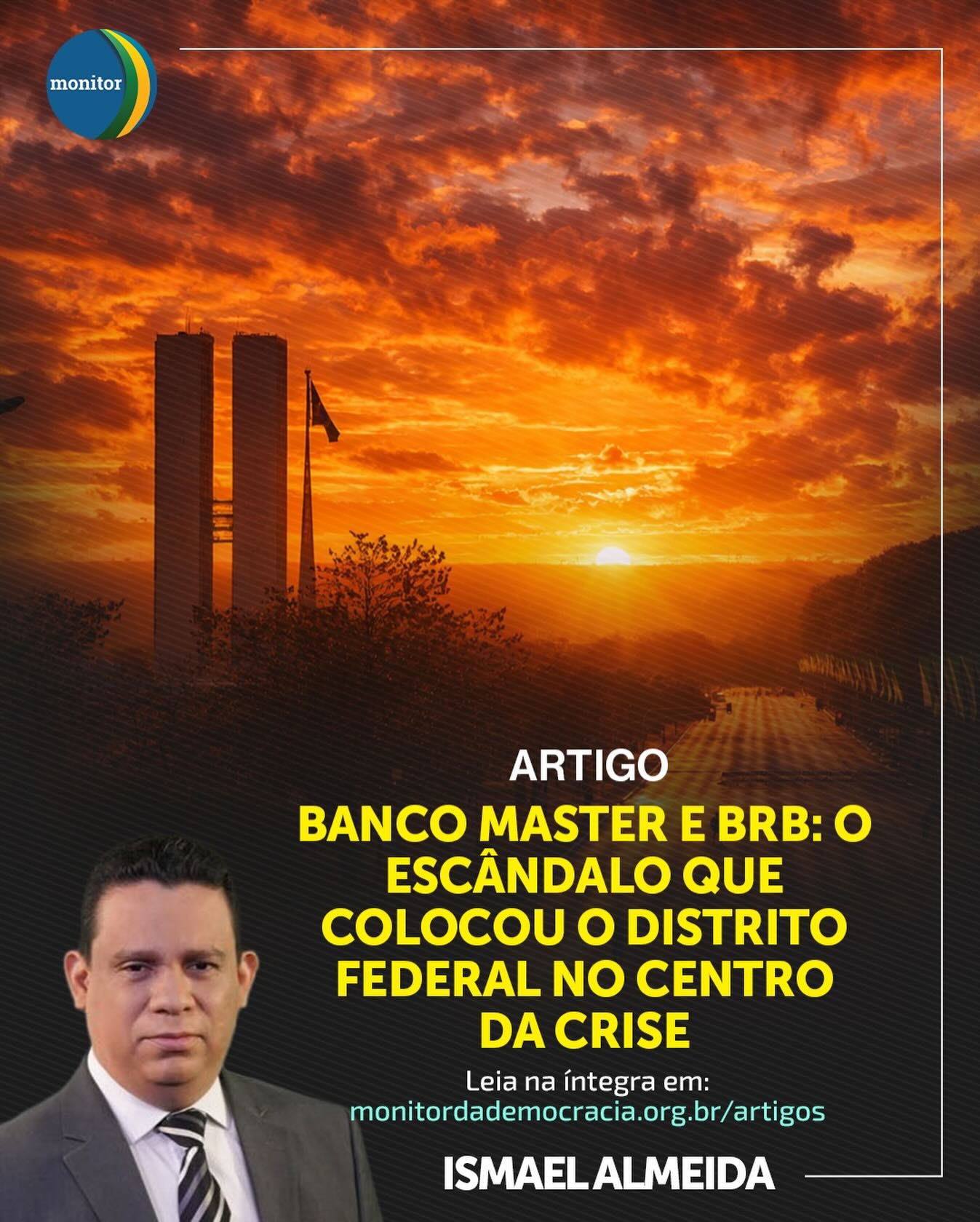 monitor

ARTIGO

BANCO MASTER E BRB: O ESCÂNDALO QUE COLOCOU O DISTRITO FEDERAL NO CENTRO DA CRISE

Leia na íntegra em:
monitordademocracia.org.br/artigos

ISMAEL ALMEIDA